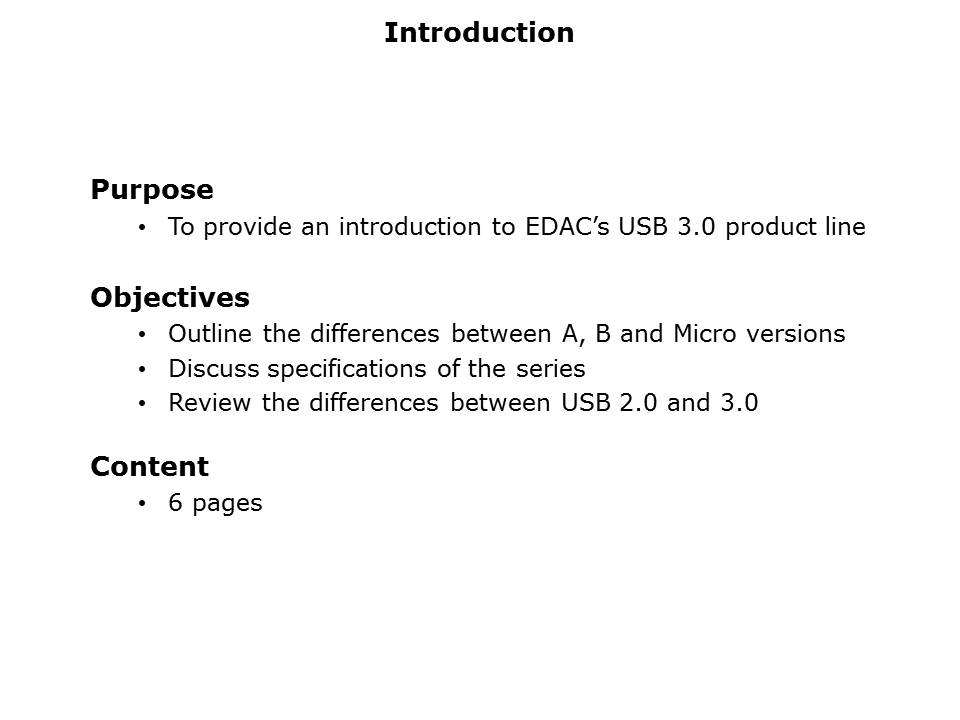 Introduction

Purpose
• To provide an introduction to EDAC's USB 3.0 product line

Objectives
• Outline the differences between A, B and Micro versions
• Discuss specifications of the series
• Review the differences between USB 2.0 and 3.0

Content
• 6 pages